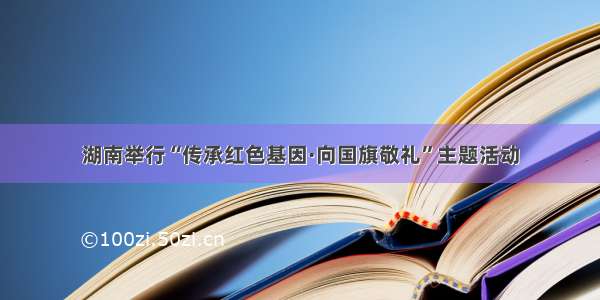 湖南举行“传承红色基因·向国旗敬礼”主题活动

©100zi.50zi.cn